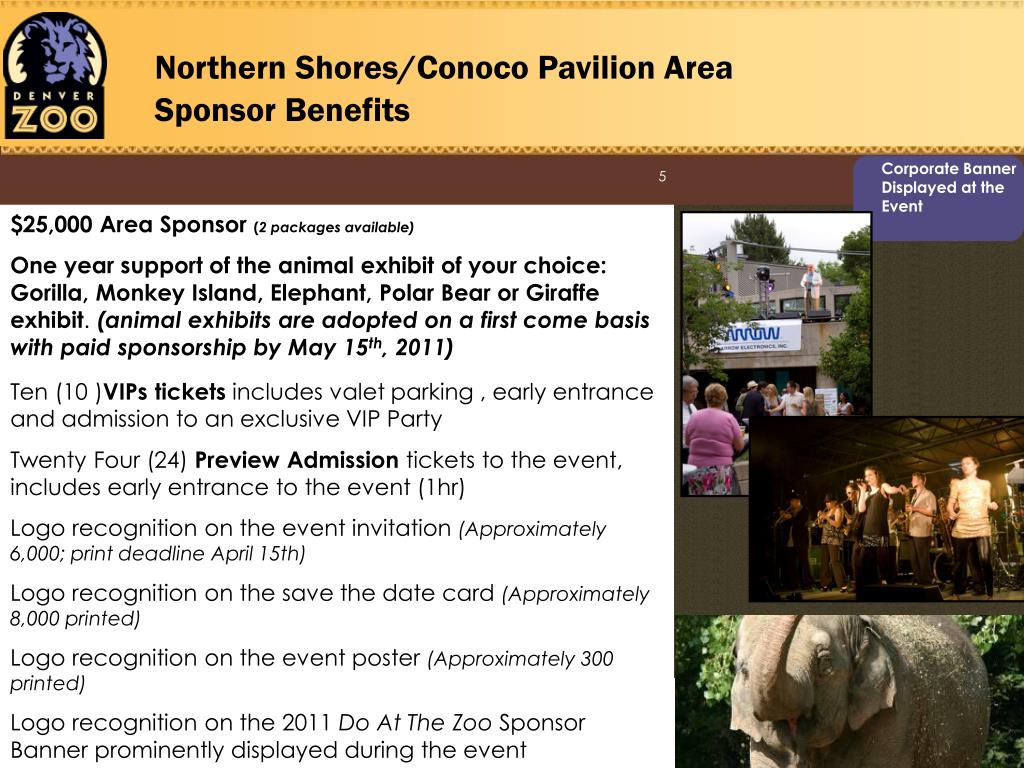 DENVER ZOO

Northern Shores/Conoco Pavilion Area
Sponsor Benefits

5

Corporate Banner Displayed at the Event

$25,000 Area Sponsor (2 packages available)

One year support of the animal exhibit of your choice: Gorilla, Monkey Island, Elephant, Polar Bear or Giraffe exhibit. (animal exhibits are adopted on a first come basis with paid sponsorship by May 15$^{th}$, 2011)

Ten (10 )VIPs tickets includes valet parking , early entrance and admission to an exclusive VIP Party

Twenty Four (24) Preview Admission tickets to the event, includes early entrance to the event (1hr)

Logo recognition on the event invitation (Approximately 6,000; print deadline April 15th)

Logo recognition on the save the date card (Approximately 8,000 printed)

Logo recognition on the event poster (Approximately 300 printed)

Logo recognition on the 2011 Do At The Zoo Sponsor Banner prominently displayed during the event

ARROW ELECTRONICS, INC.